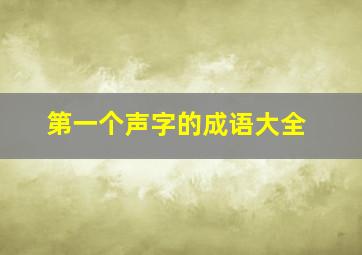 第一个声字的成语大全